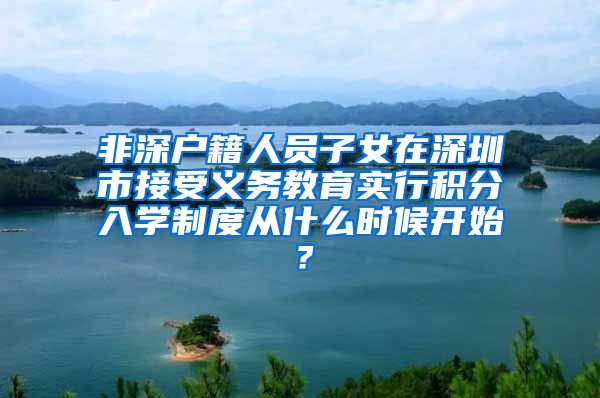 非深户籍人员子女在深圳市接受义务教育实行积分入学制度从什么时候开始？